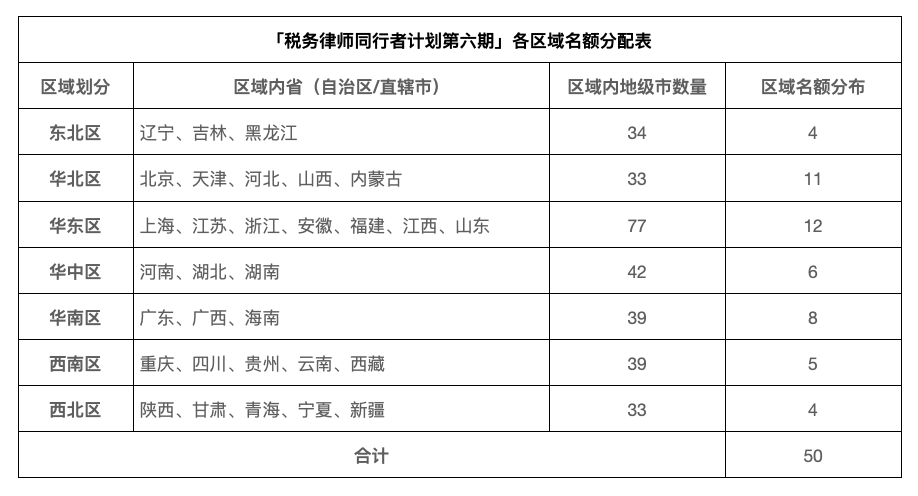 「税务律师同行者计划第六期」各区域名额分配表

| 区域划分 | 区域内省（自治区/直辖市） | 区域内地级市数量 | 区域名额分布 |
|---|---|---|---|
| 东北区 | 辽宁、吉林、黑龙江 | 34 | 4 |
| 华北区 | 北京、天津、河北、山西、内蒙古 | 33 | 11 |
| 华东区 | 上海、江苏、浙江、安徽、福建、江西、山东 | 77 | 12 |
| 华中区 | 河南、湖北、湖南 | 42 | 6 |
| 华南区 | 广东、广西、海南 | 39 | 8 |
| 西南区 | 重庆、四川、贵州、云南、西藏 | 39 | 5 |
| 西北区 | 陕西、甘肃、青海、宁夏、新疆 | 33 | 4 |
| 合计 | | | 50 |